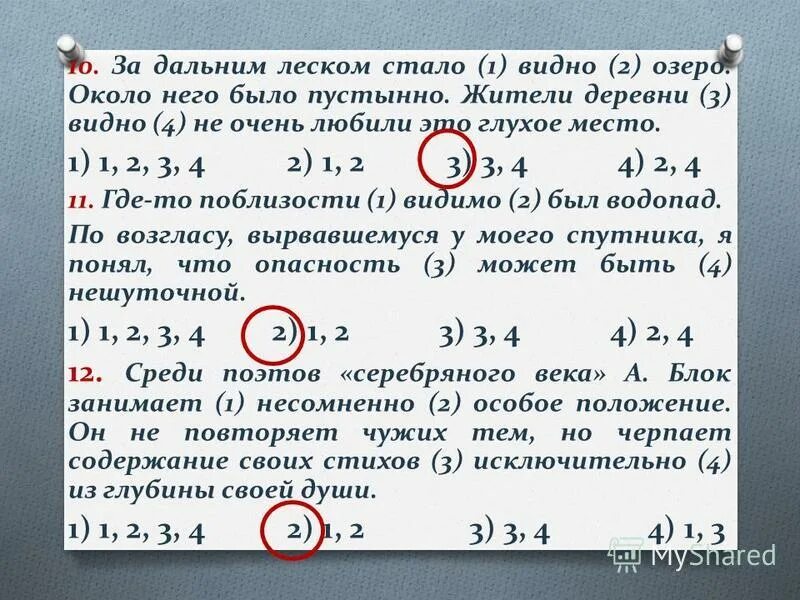 10. За дальним леском стало (1) видно (2) озеро. Около него было пустынно. Жители деревни (3) видно (4) не очень любили это глухое место.

1) 1, 2, 3, 4 2) 1, 2 3) 3, 4 4) 2, 4

11. Где-то поблизости (1) видимо (2) был водопад. По возгласу, вырвавшемуся у моего спутника, я понял, что опасность (3) может быть (4) нешуточной.

1) 1, 2, 3, 4 2) 1, 2 3) 3, 4 4) 2, 4

12. Среди поэтов «серебряного века» А. Блок занимает (1) несомненно (2) особое положение. Он не повторяет чужих тем, но черпает содержание своих стихов (3) исключительно (4) из глубины своей души.

1) 1, 2, 3, 4 2) 1, 2 3) 3, 4 4) 1, 3

MyShared